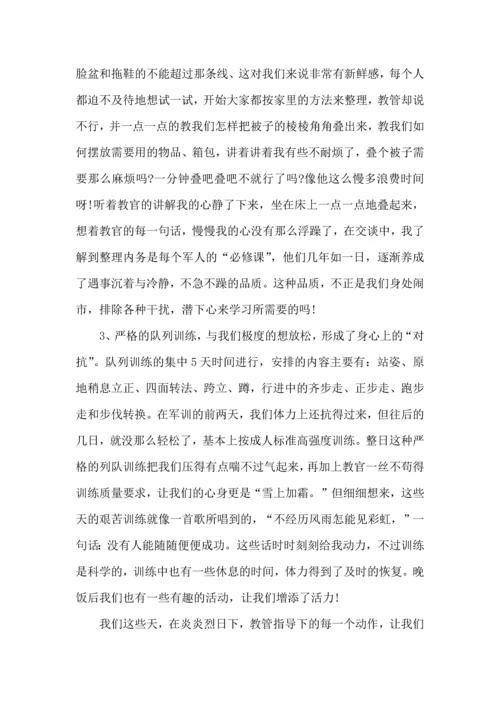 脸盆和拖鞋的不能超过那条线、这对我们来说非常有新鲜感，每个人都迫不及待地想试一试，开始大家都按家里的方法来整理，教管却说不行，并一点一点的教我们怎样把被子的棱棱角角叠出来，教我们如何摆放需要用的物品、箱包，讲着讲着我有些不耐烦了，叠个被子需要那么麻烦吗?一分钟叠吧叠吧不就行了吗?像他这么慢多浪费时间呀!听着教官的讲解我的心静了下来，坐在床上一点一点地叠起来，想着教官的每一句话，慢慢我的心没有那么浮躁了，在交谈中，我了解到整理内务是每个军人的“必修课”，他们几年如一日，逐渐养成了遇事沉着与冷静，不急不躁的品质。这种品质，不正是我们身处闹市，排除各种干扰，潜下心来学习所需要的吗!

3、严格的队列训练，与我们极度的想放松，形成了身心上的“对抗”。队列训练的集中5天时间进行，安排的内容主要有：站姿、原地稍息立正、四面转法、跨立、蹲，行进中的齐步走、正步走、跑步走和步伐转换。在军训的前两天，我们体力上还抗得过来，但往后的几日，就没那么轻松了，基本上按成人标准高强度训练。整日这种严格的列队训练把我们压得有点喘不过气起来，再加上教官一丝不苟得训练质量要求，让我们的心身更是“雪上加霜。”但细细想来，这些天的艰苦训练就像一首歌所唱到的，“不经历风雨怎能见彩虹，”一句话：没有人能随随便便成功。这些话时时刻刻给我动力，不过训练是科学的，训练中也有一些休息的时间，体力得到了及时的恢复。晚饭后我们也有一些有趣的活动，让我们增添了活力!

我们这些天，在炎炎烈日下，教管指导下的每一个动作，让我们